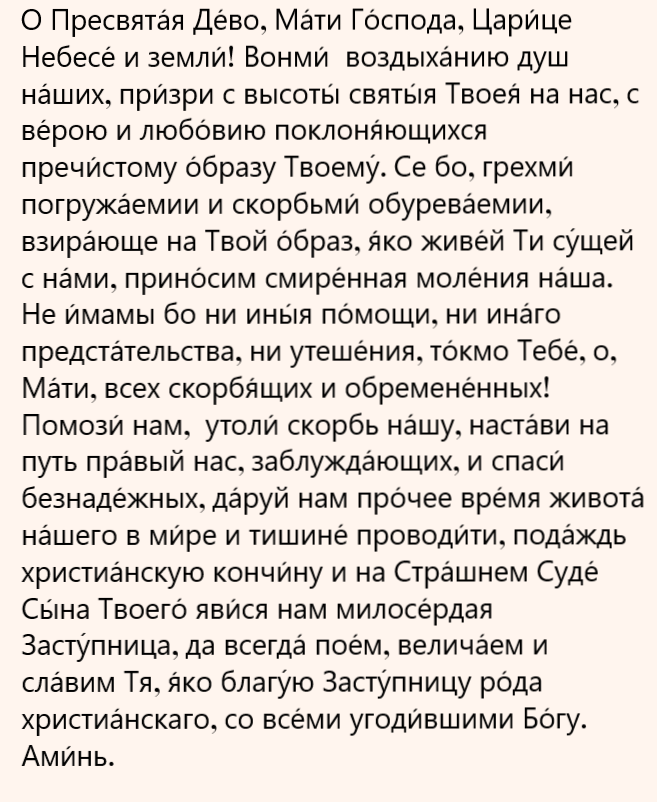 О Пресвята́я Де́во, Ма́ти Го́спода, Цари́це Небесе́ и земли́! Вонми́ воздыха́нию душ на́ших, при́зри с высоты́ святы́я Твоея́ на нас, с ве́рою и любо́вию поклоня́ющихся пречи́стому о́бразу Твоему́. Се бо, грехми́ погружа́емии и скорбьми́ обурева́емии, взира́юще на Твой о́браз, я́ко живе́й Ти су́щей с на́ми, прино́сим смире́нная моле́ния на́ша. Не и́мамы бо ни ины́я по́мощи, ни ина́го предста́тельства, ни утеше́ния, то́кмо Тебе́, о, Ма́ти, всех скорбя́щих и обремене́нных! Помози́ нам, утоли́ скорбь на́шу, наста́ви на путь пра́вый нас, заблужда́ющих, и спаси́ безнаде́жных, да́руй нам про́чее вре́мя живота́ на́шего в ми́ре и тишине́ проводи́ти, пода́ждь христиа́нскую кончи́ну и на Стра́шнем Суде́ Сы́на Твоего́ яви́ся нам милосе́рдая Засту́пница, да всегда́ пое́м, велича́ем и сла́вим Тя, я́ко благу́ю Засту́пницу ро́да христиа́нскаго, со все́ми угоди́вшими Бо́гу. Ами́нь.